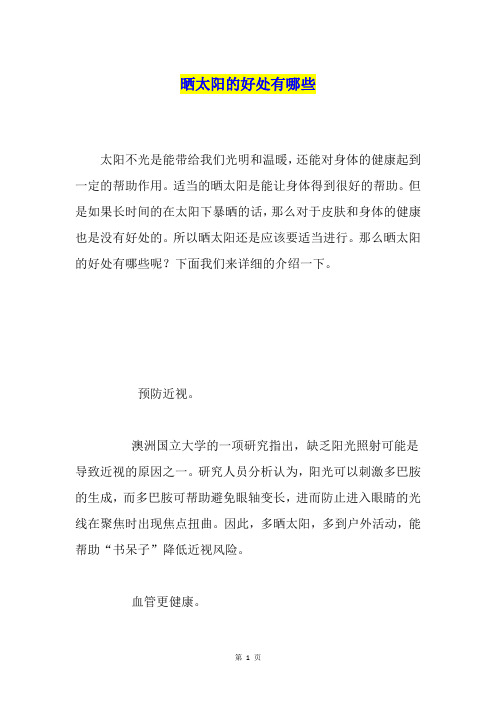 晒太阳的好处有哪些

太阳不光是能带给我们光明和温暖，还能对身体的健康起到一定的帮助作用。适当的晒太阳是能让身体得到很好的帮助。但是如果长时间的在太阳下暴晒的话，那么对于皮肤和身体的健康也是没有好处的。所以晒太阳还是应该要适当进行。那么晒太阳的好处有哪些呢？下面我们来详细的介绍一下。

预防近视。

澳洲国立大学的一项研究指出，缺乏阳光照射可能是导致近视的原因之一。研究人员分析认为，阳光可以刺激多巴胺的生成，而多巴胺可帮助避免眼轴变长，进而防止进入眼睛的光线在聚焦时出现焦点扭曲。因此，多晒太阳，多到户外活动，能帮助“书呆子”降低近视风险。

血管更健康。

第 1 页